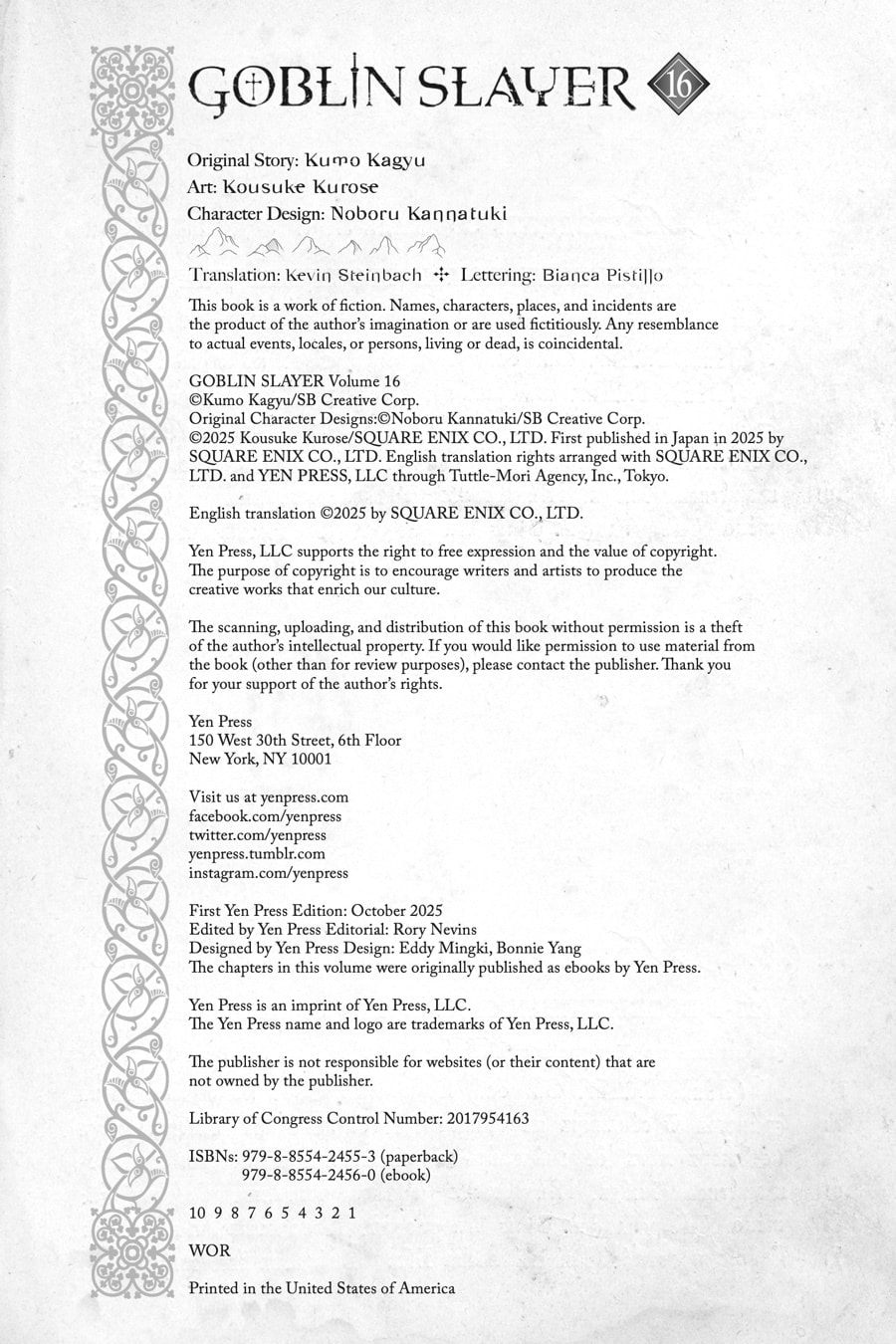 GOBLIN SLAYER 16

Original Story: Kumo Kagyu
Art: Kousuke Kurose
Character Design: Noboru Kannatuki

Translation: Kevin Steinbach ✣ Lettering: Bianca Pistillo

This book is a work of fiction. Names, characters, places, and incidents are the product of the author's imagination or are used fictitiously. Any resemblance to actual events, locales, or persons, living or dead, is coincidental.

GOBLIN SLAYER Volume 16
©Kumo Kagyu/SB Creative Corp.
Original Character Designs:©Noboru Kannatuki/SB Creative Corp.
©2025 Kousuke Kurose/SQUARE ENIX CO., LTD. First published in Japan in 2025 by SQUARE ENIX CO., LTD. English translation rights arranged with SQUARE ENIX CO., LTD. and YEN PRESS, LLC through Tuttle-Mori Agency, Inc., Tokyo.

English translation ©2025 by SQUARE ENIX CO., LTD.

Yen Press, LLC supports the right to free expression and the value of copyright. The purpose of copyright is to encourage writers and artists to produce the creative works that enrich our culture.

The scanning, uploading, and distribution of this book without permission is a theft of the author's intellectual property. If you would like permission to use material from the book (other than for review purposes), please contact the publisher. Thank you for your support of the author's rights.

Yen Press
150 West 30th Street, 6th Floor
New York, NY 10001

Visit us at yenpress.com
facebook.com/yenpress
twitter.com/yenpress
yenpress.tumblr.com
instagram.com/yenpress

First Yen Press Edition: October 2025
Edited by Yen Press Editorial: Rory Nevins
Designed by Yen Press Design: Eddy Mingki, Bonnie Yang
The chapters in this volume were originally published as ebooks by Yen Press.

Yen Press is an imprint of Yen Press, LLC.
The Yen Press name and logo are trademarks of Yen Press, LLC.

The publisher is not responsible for websites (or their content) that are not owned by the publisher.

Library of Congress Control Number: 2017954163

ISBNs: 979-8-8554-2455-3 (paperback)
979-8-8554-2456-0 (ebook)

10 9 8 7 6 5 4 3 2 1

WOR

Printed in the United States of America